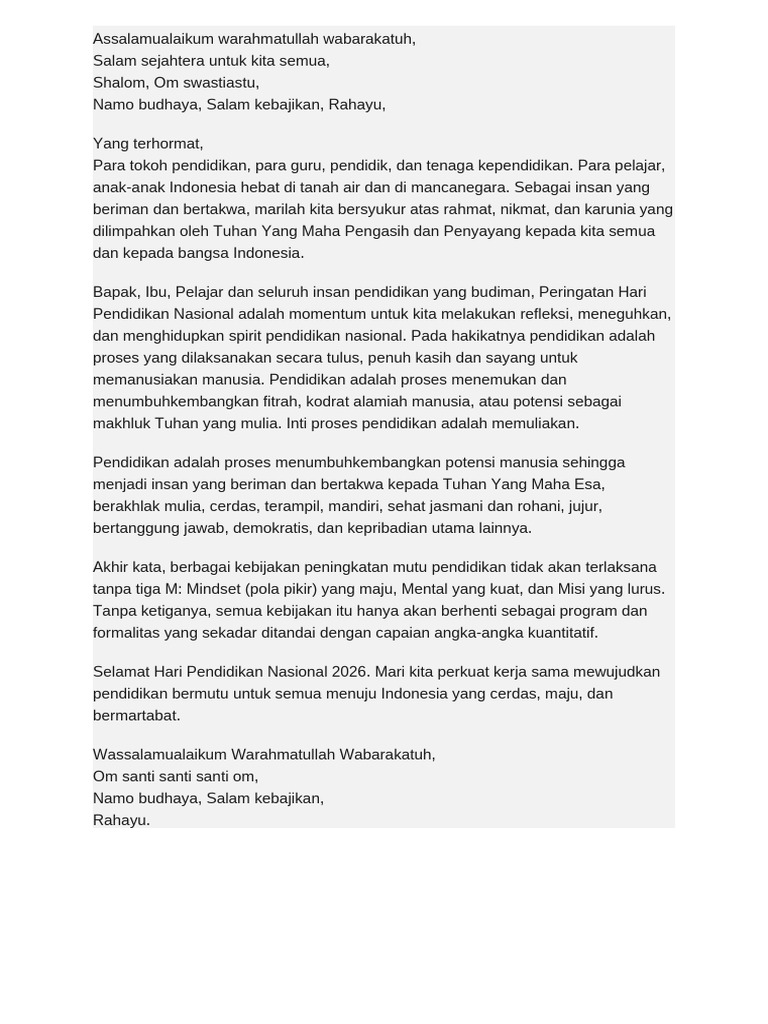 Assalamualaikum warahmatullah wabarakatuh,
Salam sejahtera untuk kita semua,
Shalom, Om swastiastu,
Namo budhaya, Salam kebajikan, Rahayu,

Yang terhormat,
Para tokoh pendidikan, para guru, pendidik, dan tenaga kependidikan. Para pelajar, anak-anak Indonesia hebat di tanah air dan di mancanegara. Sebagai insan yang beriman dan bertakwa, marilah kita bersyukur atas rahmat, nikmat, dan karunia yang dilimpahkan oleh Tuhan Yang Maha Pengasih dan Penyayang kepada kita semua dan kepada bangsa Indonesia.

Bapak, Ibu, Pelajar dan seluruh insan pendidikan yang budiman, Peringatan Hari Pendidikan Nasional adalah momentum untuk kita melakukan refleksi, meneguhkan, dan menghidupkan spirit pendidikan nasional. Pada hakikatnya pendidikan adalah proses yang dilaksanakan secara tulus, penuh kasih dan sayang untuk memanusiakan manusia. Pendidikan adalah proses menemukan dan menumbuhkembangkan fitrah, kodrat alamiah manusia, atau potensi sebagai makhluk Tuhan yang mulia. Inti proses pendidikan adalah memuliakan.

Pendidikan adalah proses menumbuhkembangkan potensi manusia sehingga menjadi insan yang beriman dan bertakwa kepada Tuhan Yang Maha Esa, berakhlak mulia, cerdas, terampil, mandiri, sehat jasmani dan rohani, jujur, bertanggung jawab, demokratis, dan kepribadian utama lainnya.

Akhir kata, berbagai kebijakan peningkatan mutu pendidikan tidak akan terlaksana tanpa tiga M: Mindset (pola pikir) yang maju, Mental yang kuat, dan Misi yang lurus. Tanpa ketiganya, semua kebijakan itu hanya akan berhenti sebagai program dan formalitas yang sekadar ditandai dengan capaian angka-angka kuantitatif.

Selamat Hari Pendidikan Nasional 2026. Mari kita perkuat kerja sama mewujudkan pendidikan bermutu untuk semua menuju Indonesia yang cerdas, maju, dan bermartabat.

Wassalamualaikum Warahmatullah Wabarakatuh,
Om santi santi santi om,
Namo budhaya, Salam kebajikan,
Rahayu.